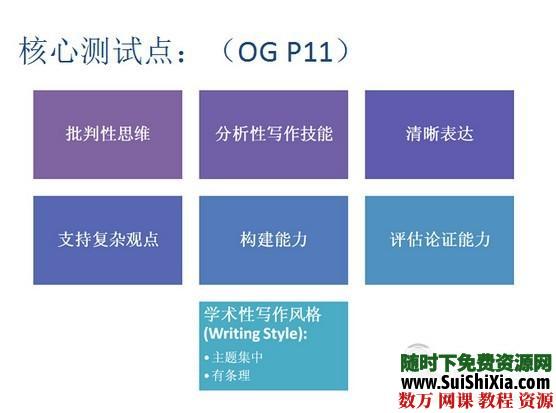 核心测试点：（OG P11）

批判性思维

分析性写作技能

清晰表达

支持复杂观点

构建能力

评估论证能力

学术性写作风格 (Writing Style):
• 主题集中
• 有条理

随时下免费资源网
www.SuiShiXia.com
数万 网课 教程 资源